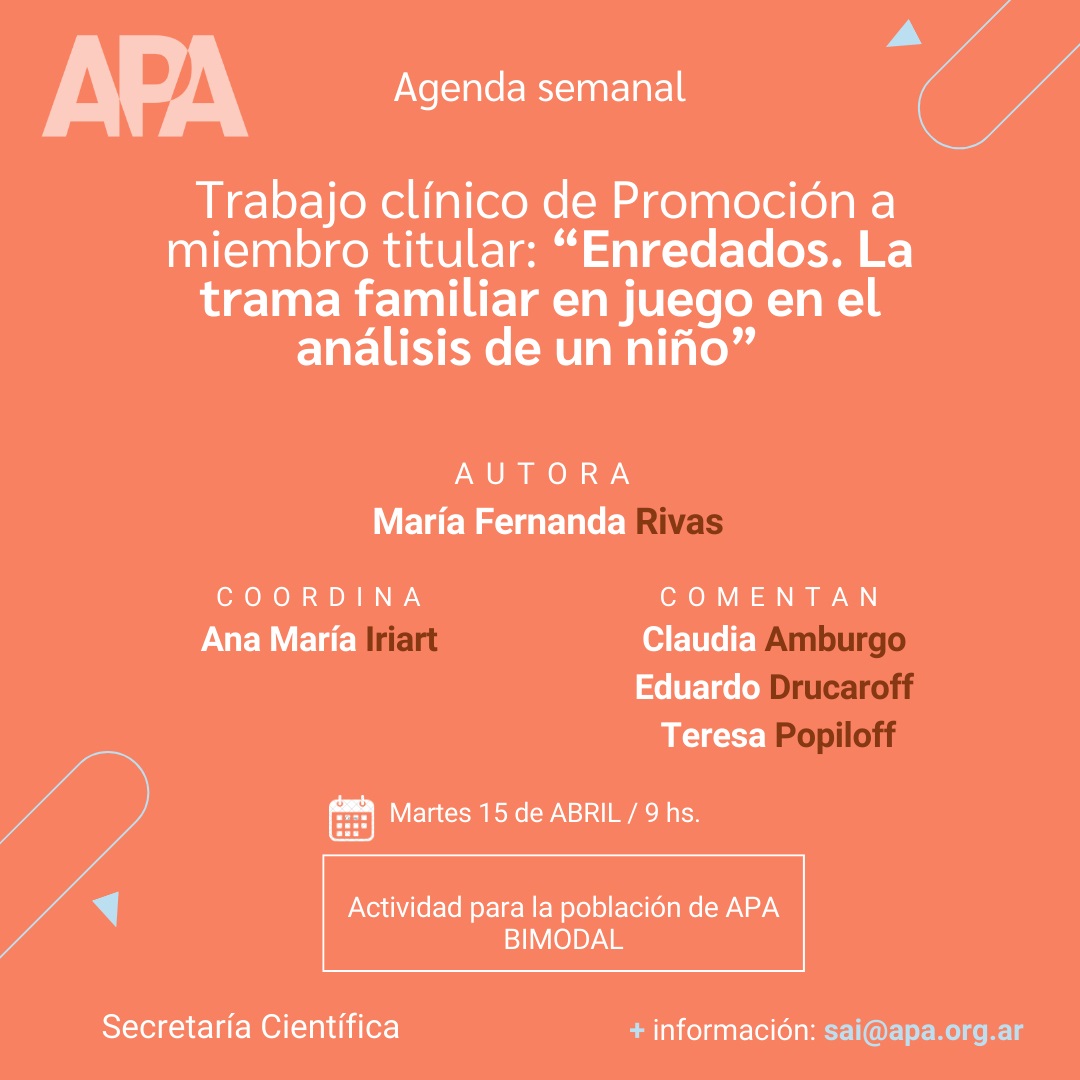 APA

Agenda semanal

Trabajo clínico de Promoción a miembro titular: “Enredados. La trama familiar en juego en el análisis de un niño”

AUTORA
María Fernanda Rivas

COORDINA
Ana María Iriart

COMENTAN
Claudia Amburgo
Eduardo Drucaroff
Teresa Popiloff

Martes 15 de ABRIL / 9 hs.

Actividad para la población de APA
BIMODAL

Secretaría Científica

+ información: sai@apa.org.ar